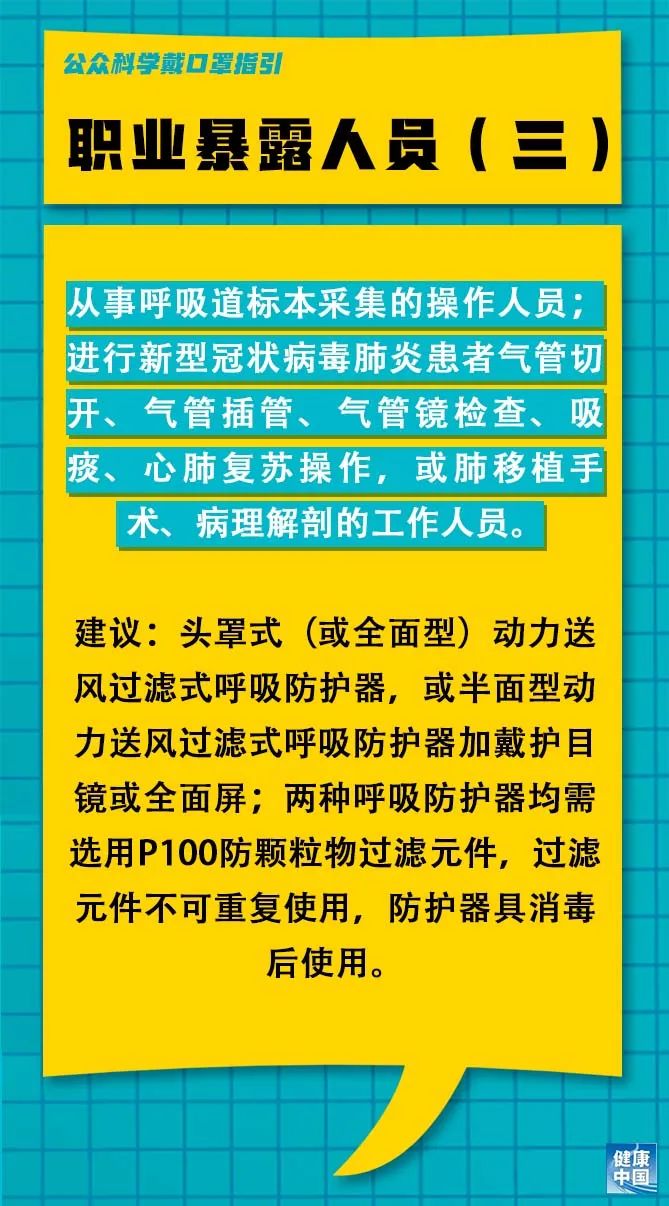 公众科学戴口罩指引

职业暴露人员（三）

从事呼吸道标本采集的操作人员；进行新型冠状病毒肺炎患者气管切开、气管插管、气管镜检查、吸痰、心肺复苏操作，或肺移植手术、病理解剖的工作人员。

建议：头罩式（或全面型）动力送风过滤式呼吸防护器，或半面型动力送风过滤式呼吸防护器加戴护目镜或全面屏；两种呼吸防护器均需选用P100防颗粒物过滤元件，过滤元件不可重复使用，防护器具消毒后使用。

健康中国